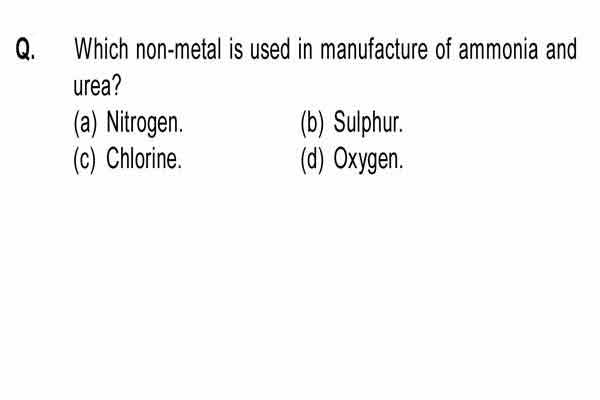 Q. Which non-metal is used in manufacture of ammonia and urea?

(a) Nitrogen.
(b) Sulphur.
(c) Chlorine.
(d) Oxygen.